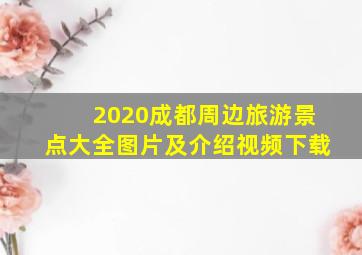 2020成都周边旅游景点大全图片及介绍视频下载